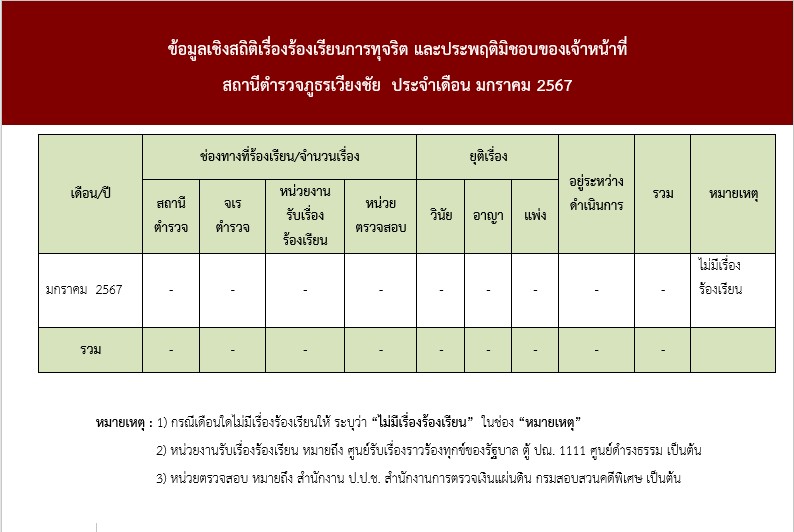 ข้อมูลเชิงสถิติเรื่องร้องเรียนการทุจริต และประพฤติมิชอบของเจ้าหน้าที่
สถานีตำรวจภูธรเวียงชัย ประจำเดือน มกราคม 2567

| เดือน/ปี | ช่องทางที่ร้องเรียน/จำนวนเรื่อง | | | | ยุติเรื่อง | | | อยู่ระหว่างดำเนินการ | รวม | หมายเหตุ |
|---|---|---|---|---|---|---|---|---|---|---|
| | สถานีตำรวจ | จเรตำรวจ | หน่วยงานรับเรื่องร้องเรียน | หน่วยตรวจสอบ | วินัย | อาญา | แพ่ง | | | |
| มกราคม 2567 | - | - | - | - | - | - | - | - | - | ไม่มีเรื่องร้องเรียน |
| รวม | - | - | - | - | - | - | - | - | - | |

หมายเหตุ : 1) กรณีเดือนใดไม่มีเรื่องร้องเรียนให้ ระบุว่า “ไม่มีเรื่องร้องเรียน” ในช่อง “หมายเหตุ”

2) หน่วยงานรับเรื่องร้องเรียน หมายถึง ศูนย์รับเรื่องราวร้องทุกข์ของรัฐบาล ตู้ ปณ. 1111 ศูนย์ดำรงธรรม เป็นต้น

3) หน่วยตรวจสอบ หมายถึง สำนักงาน ป.ป.ช. สำนักงานการตรวจเงินแผ่นดิน กรมสอบสวนคดีพิเศษ เป็นต้น